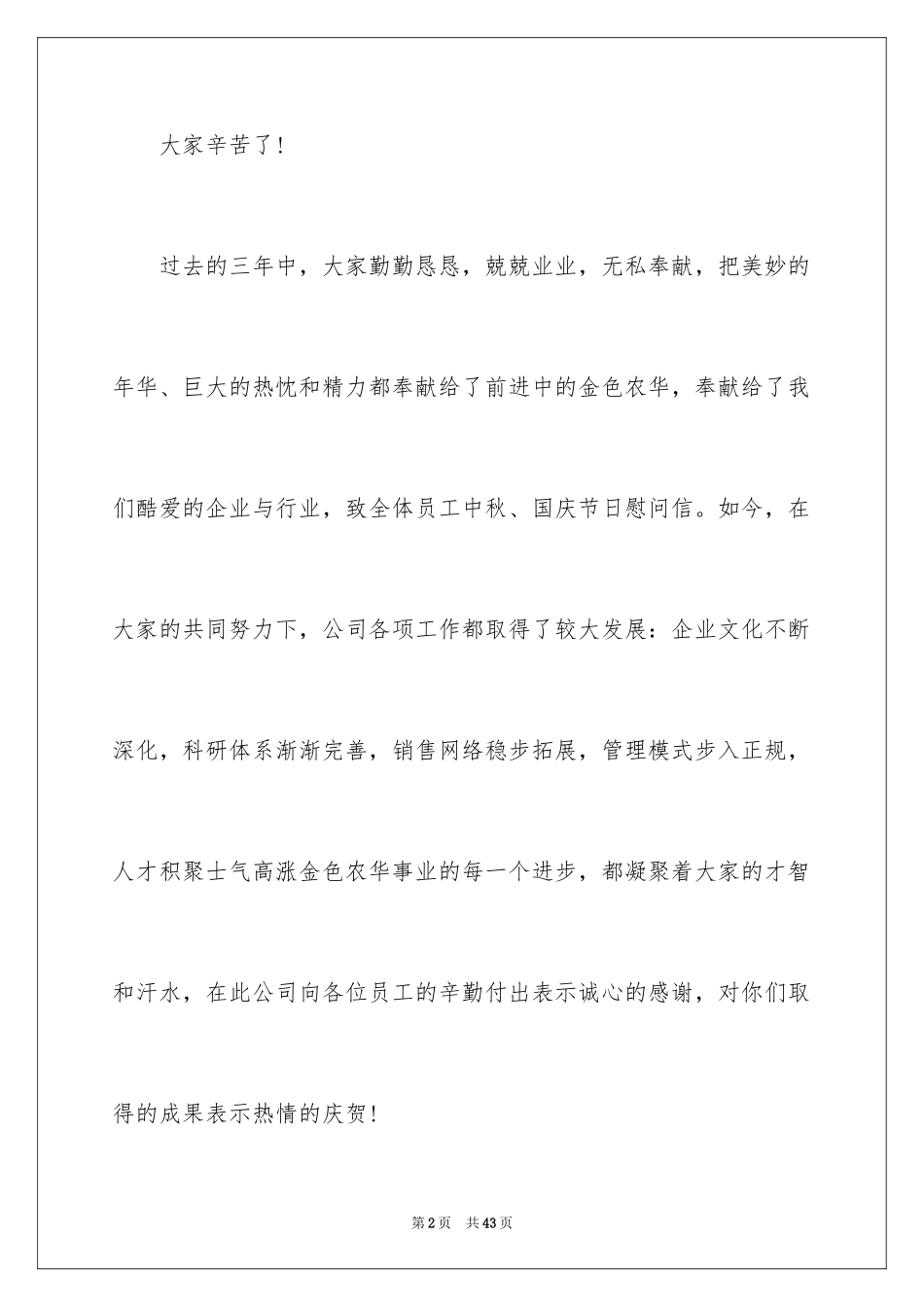 大家辛苦了！

过去的三年中，大家勤勤恳恳，兢兢业业，无私奉献，把美妙的年华、巨大的热忱和精力都奉献给了前进中的金色农华，奉献给了我们酷爱的企业与行业，致全体员工中秋、国庆节日慰问信。如今，在大家的共同努力下，公司各项工作都取得了较大发展：企业文化不断深化，科研体系渐渐完善，销售网络稳步拓展，管理模式步入正规，人才积聚士气高涨金色农华事业的每一个进步，都凝聚着大家的才智和汗水，在此公司向各位员工的辛勤付出表示诚心的感谢，对你们取得的成果表示热情的庆贺！

第2页　共43页